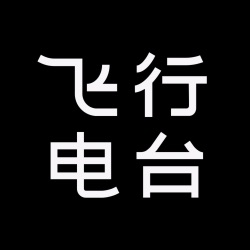 飞行
电台